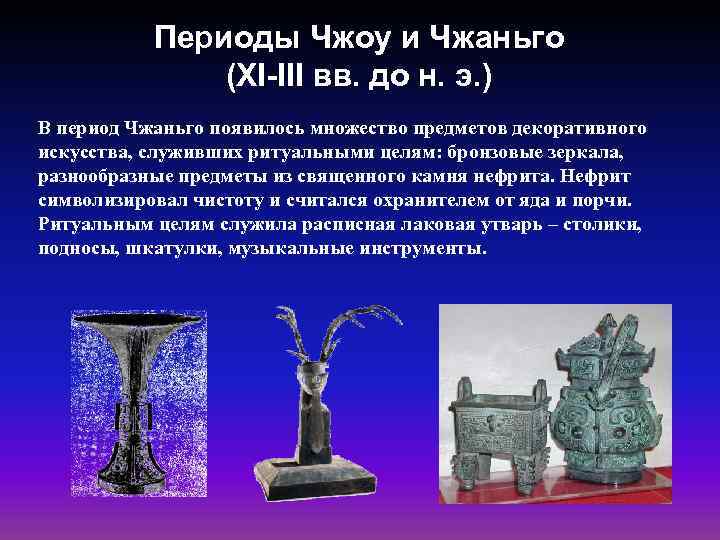 Периоды Чжоу и Чжаньго
(XI-III вв. до н. э.)

В период Чжаньго появилось множество предметов декоративного искусства, служивших ритуальными целям: бронзовые зеркала, разнообразные предметы из священного камня нефрита. Нефрит символизировал чистоту и считался охранителем от яда и порчи. Ритуальным целям служила расписная лаковая утварь – столики, подносы, шкатулки, музыкальные инструменты.